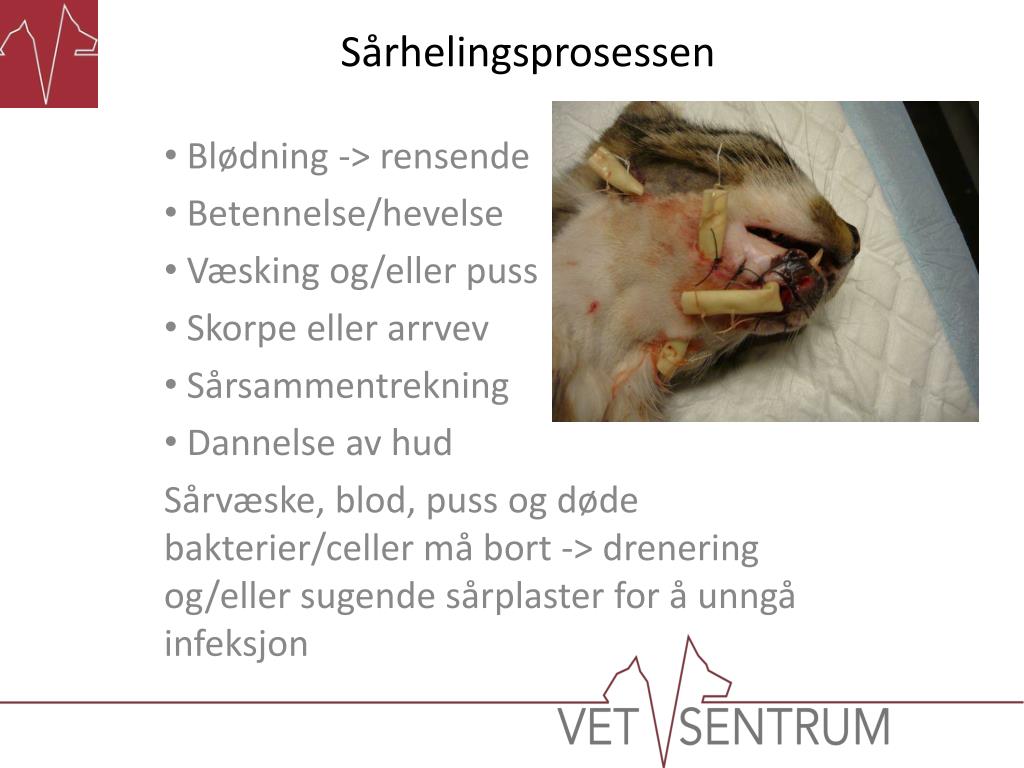 Sårhelingsprosessen

• Blødning -> rensende
• Betennelse/hevelse
• Væsking og/eller puss
• Skorpe eller arrvev
• Sårsammentrekning
• Dannelse av hud

Sårvæske, blod, puss og døde bakterier/celler må bort -> drenering og/eller sugende sårplaster for å unngå infeksjon

VET SENTRUM